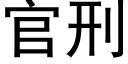 官刑